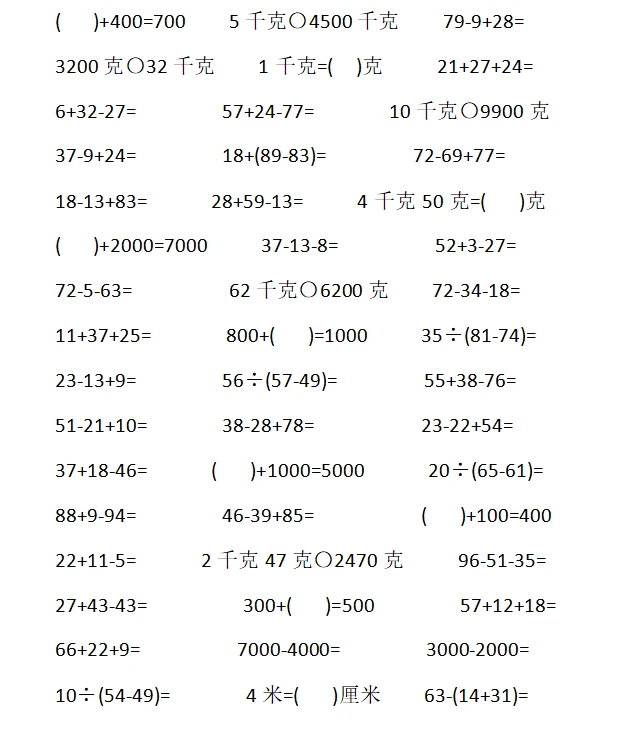 (　　)+400=700　　5 千克○4500 千克　　79-9+28=

3200 克○32 千克　　1 千克=(　　)克　　21+27+24=

6+32-27=　　57+24-77=　　10 千克○9900 克

37-9+24=　　18+(89-83)=　　72-69+77=

18-13+83=　　28+59-13=　　4 千克 50 克=(　　)克

(　　)+2000=7000　　37-13-8=　　52+3-27=

72-5-63=　　62 千克○6200 克　　72-34-18=

11+37+25=　　800+(　　)=1000　　35÷(81-74)=

23-13+9=　　56÷(57-49)=　　55+38-76=

51-21+10=　　38-28+78=　　23-22+54=

37+18-46=　　(　　)+1000=5000　　20÷(65-61)=

88+9-94=　　46-39+85=　　(　　)+100=400

22+11-5=　　2 千克 47 克○2470 克　　96-51-35=

27+43-43=　　300+(　　)=500　　57+12+18=

66+22+9=　　7000-4000=　　3000-2000=

10÷(54-49)=　　4 米=(　　)厘米　　63-(14+31)=